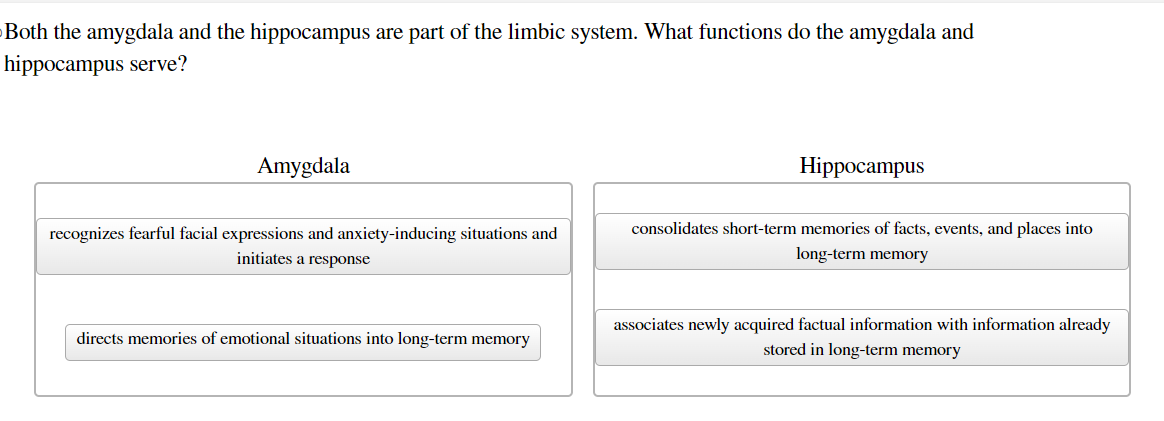 Both the amygdala and the hippocampus are part of the limbic system. What functions do the amygdala and hippocampus serve?

Amygdala

recognizes fearful facial expressions and anxiety-inducing situations and initiates a response

directs memories of emotional situations into long-term memory

Hippocampus

consolidates short-term memories of facts, events, and places into long-term memory

associates newly acquired factual information with information already stored in long-term memory